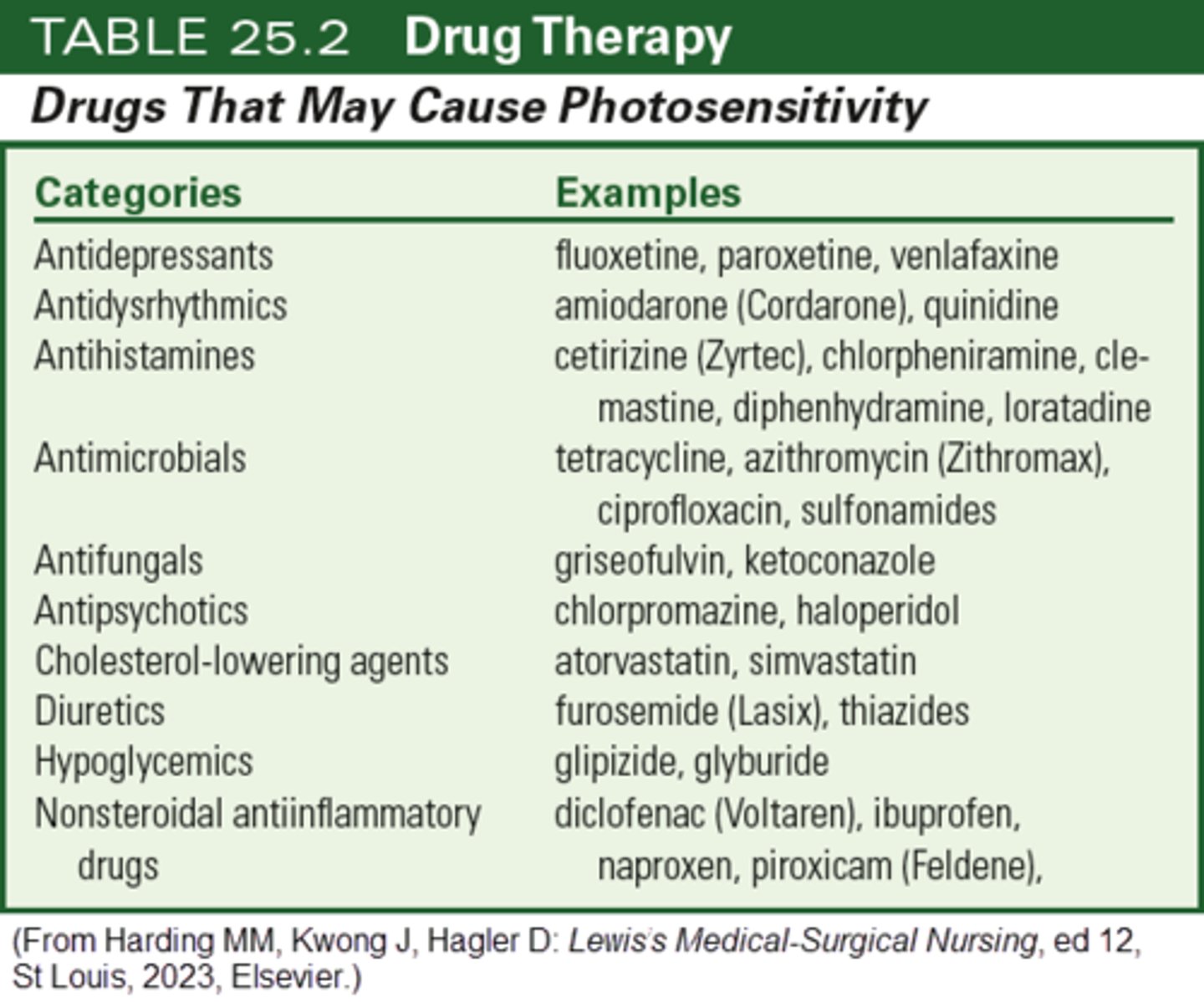 TABLE 25.2 Drug Therapy

Drugs That May Cause Photosensitivity

| Categories | Examples |
|---|---|
| Antidepressants | fluoxetine, paroxetine, venlafaxine |
| Antidysrhythmics | amiodarone (Cordarone), quinidine |
| Antihistamines | cetirizine (Zyrtec), chlorpheniramine, clemastine, diphenhydramine, loratadine |
| Antimicrobials | tetracycline, azithromycin (Zithromax), ciprofloxacin, sulfonamides |
| Antifungals | griseofulvin, ketoconazole |
| Antipsychotics | chlorpromazine, haloperidol |
| Cholesterol-lowering agents | atorvastatin, simvastatin |
| Diuretics | furosemide (Lasix), thiazides |
| Hypoglycemics | glipizide, glyburide |
| Nonsteroidal antiinflammatory drugs | diclofenac (Voltaren), ibuprofen, naproxen, piroxicam (Feldene), |

(From Harding MM, Kwong J, Hagler D: Lewis's Medical-Surgical Nursing, ed 12, St Louis, 2023, Elsevier.)